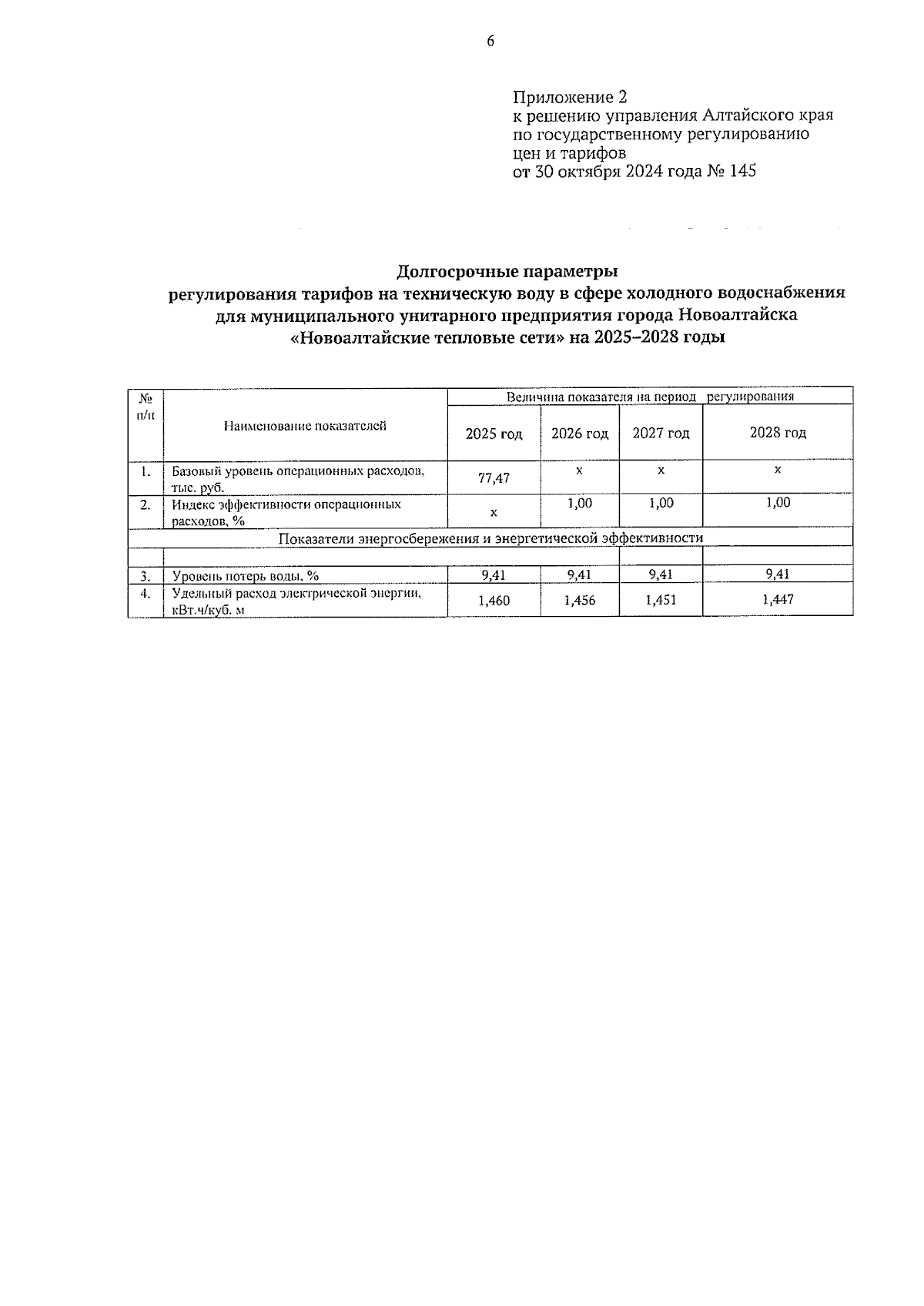 6

Приложение 2
к решению управления Алтайского края по государственному регулированию цен и тарифов
от 30 октября 2024 года № 145

Долгосрочные параметры
регулирования тарифов на техническую воду в сфере холодного водоснабжения для муниципального унитарного предприятия города Новоалтайска «Новоалтайские тепловые сети» на 2025–2028 годы

| № п/п | Наименование показателей | Величина показателя на период регулирования | | | |
|---|---|---|---|---|---|
| | | 2025 год | 2026 год | 2027 год | 2028 год |
| 1. | Базовый уровень операционных расходов, тыс. руб. | 77,47 | х | х | х |
| 2. | Индекс эффективности операционных расходов, % | х | 1,00 | 1,00 | 1,00 |
| Показатели энергосбережения и энергетической эффективности | | | | | |
| | | | | | |
| 3. | Уровень потерь воды, % | 9,41 | 9,41 | 9,41 | 9,41 |
| 4. | Удельный расход электрической энергии, кВт.ч/куб. м | 1,460 | 1,456 | 1,451 | 1,447 |